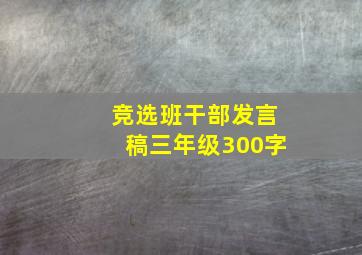 竞选班干部发言稿三年级300字